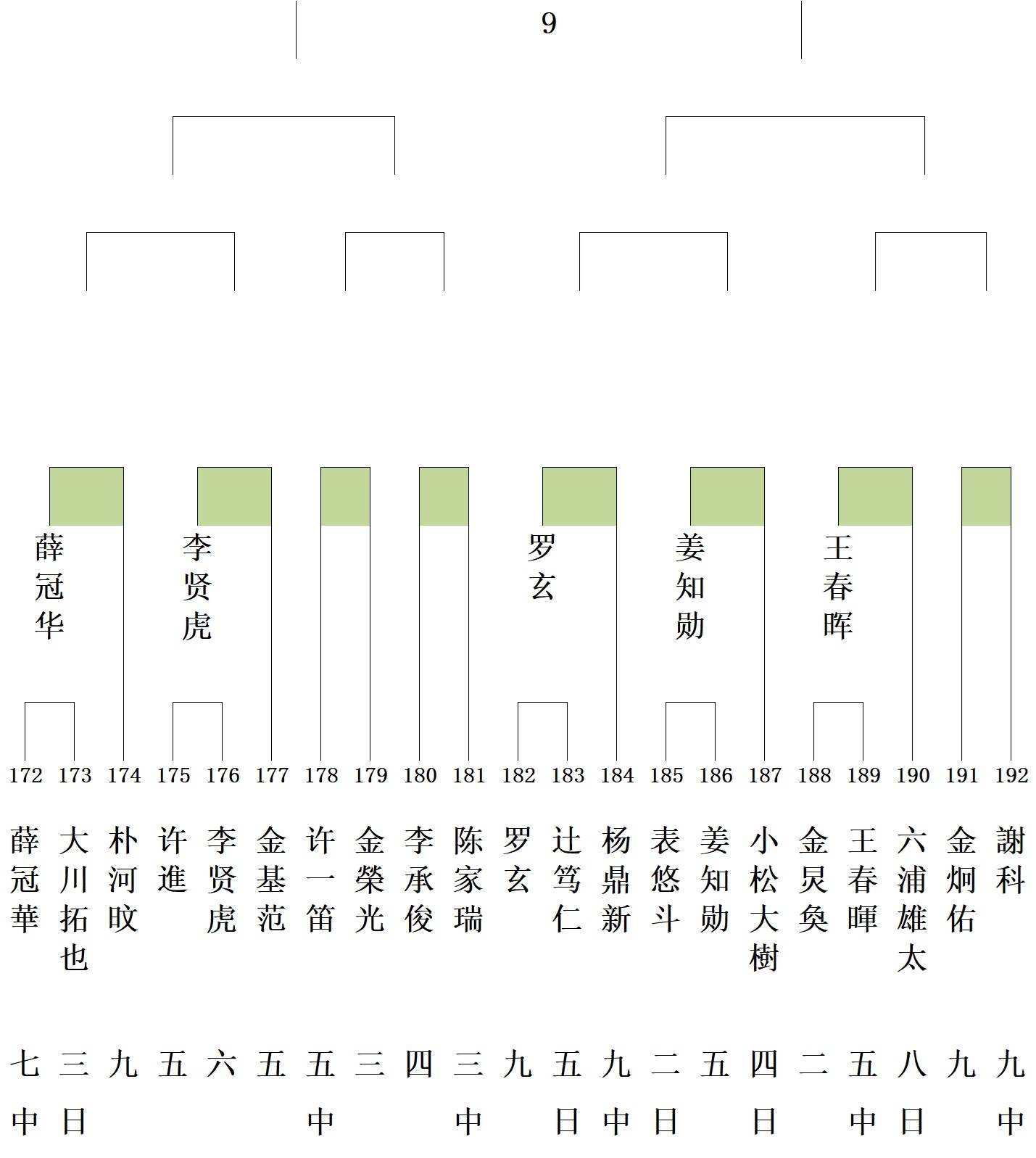 9

薛冠华
李贤虎
罗玄
姜知勋
王春晖

| 172 | 173 | 174 | 175 | 176 | 177 | 178 | 179 | 180 | 181 | 182 | 183 | 184 | 185 | 186 | 187 | 188 | 189 | 190 | 191 | 192 |
|---|---|---|---|---|---|---|---|---|---|---|---|---|---|---|---|---|---|---|---|---|
| 薛冠華 | 大川拓也 | 朴河旼 | 许進 | 李贤虎 | 金基范 | 许一笛 | 金榮光 | 李承俊 | 陈家瑞 | 罗玄 | 辻笃仁 | 杨鼎新 | 表悠斗 | 姜知勋 | 小松大樹 | 金炅奐 | 王春暉 | 六浦雄太 | 金炯佑 | 謝科 |
| 七 | 三 | 九 | 五 | 六 | 五 | 五 | 三 | 四 | 三 | 九 | 五 | 九 | 二 | 五 | 四 | 二 | 五 | 八 | 九 | 九 |
| 中 | 日 | | | | | 中 | | | 中 | | 日 | 中 | 日 | | 日 | | 中 | 日 | | 中 |